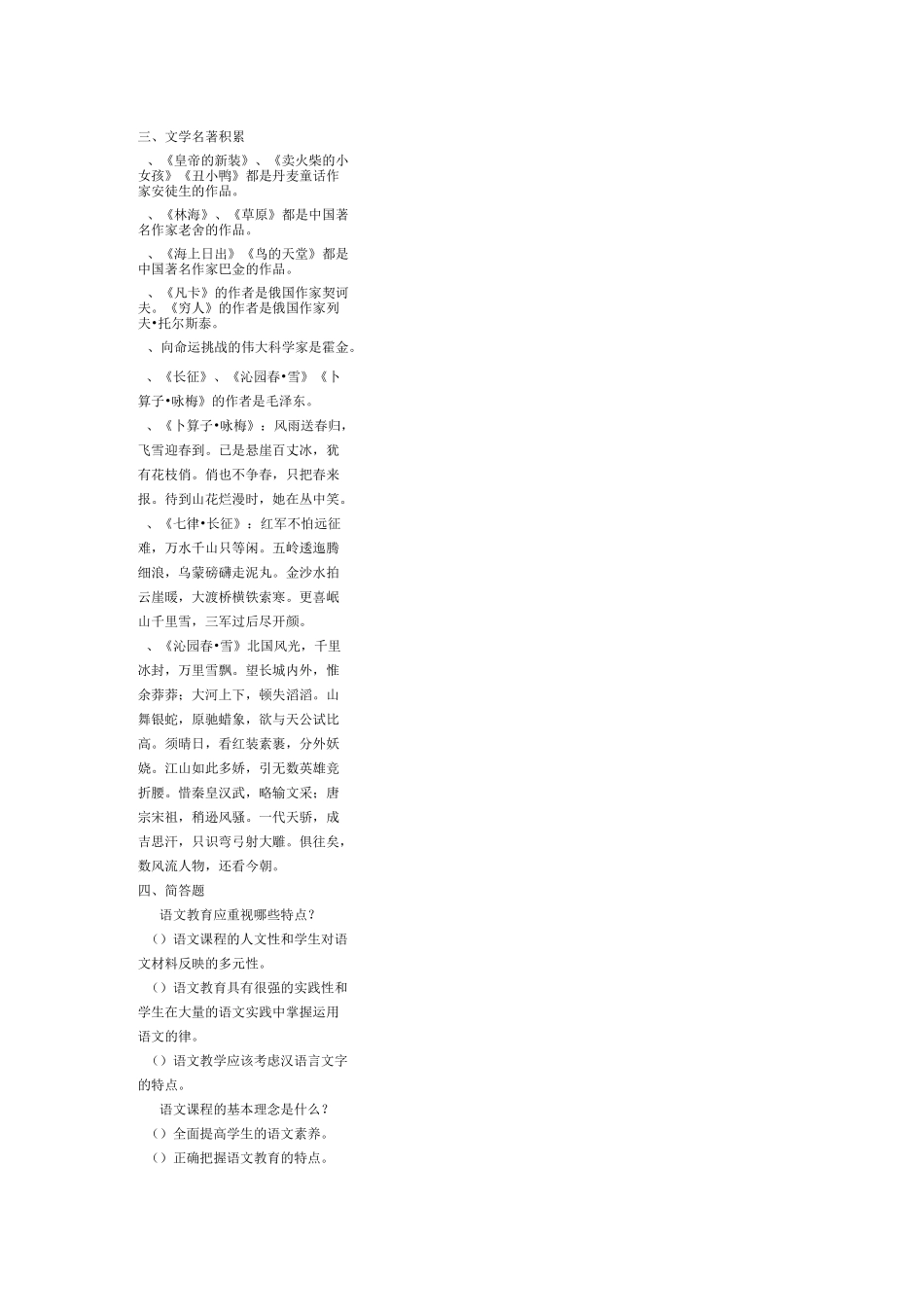 三、文学名著积累

、《皇帝的新装》、《卖火柴的小女孩》《丑小鸭》都是丹麦童话作家安徒生的作品。

、《林海》、《草原》都是中国著名作家老舍的作品。

、《海上日出》《鸟的天堂》都是中国著名作家巴金的作品。

、《凡卡》的作者是俄国作家契诃夫。《穷人》的作者是俄国作家列夫•托尔斯泰。

、向命运挑战的伟大科学家是霍金。

、《长征》、《沁园春•雪》《卜算子•咏梅》的作者是毛泽东。

、《卜算子•咏梅》：风雨送春归，飞雪迎春到。已是悬崖百丈冰，犹有花枝俏。俏也不争春，只把春来报。待到山花烂漫时，她在丛中笑。

、《七律•长征》：红军不怕远征难，万水千山只等闲。五岭逶迤腾细浪，乌蒙磅礴走泥丸。金沙水拍云崖暖，大渡桥横铁索寒。更喜岷山千里雪，三军过后尽开颜。

、《沁园春•雪》北国风光，千里冰封，万里雪飘。望长城内外，惟余莽莽；大河上下，顿失滔滔。山舞银蛇，原驰蜡象，欲与天公试比高。须晴日，看红装素裹，分外妖娆。江山如此多娇，引无数英雄竞折腰。惜秦皇汉武，略输文采；唐宗宋祖，稍逊风骚。一代天骄，成吉思汗，只识弯弓射大雕。俱往矣，数风流人物，还看今朝。

四、简答题

语文教育应重视哪些特点？

（）语文课程的人文性和学生对语文材料反映的多元性。

（）语文教育具有很强的实践性和学生在大量的语文实践中掌握运用语文的律。

（）语文教学应该考虑汉语言文字的特点。

语文课程的基本理念是什么？

（）全面提高学生的语文素养。

（）正确把握语文教育的特点。